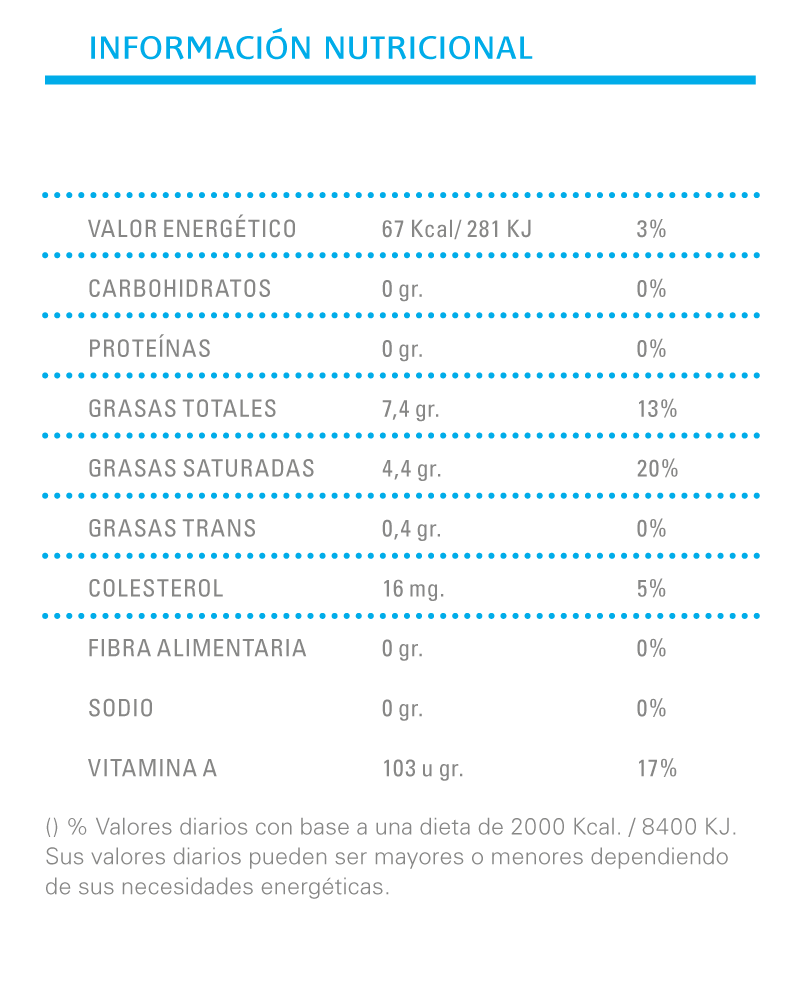 INFORMACIÓN NUTRICIONAL

| | | |
|---|---|---|
| VALOR ENERGÉTICO | 67 Kcal/ 281 KJ | 3% |
| CARBOHIDRATOS | 0 gr. | 0% |
| PROTEÍNAS | 0 gr. | 0% |
| GRASAS TOTALES | 7,4 gr. | 13% |
| GRASAS SATURADAS | 4,4 gr. | 20% |
| GRASAS TRANS | 0,4 gr. | 0% |
| COLESTEROL | 16 mg. | 5% |
| FIBRA ALIMENTARIA | 0 gr. | 0% |
| SODIO | 0 gr. | 0% |
| VITAMINA A | 103 u gr. | 17% |

() % Valores diarios con base a una dieta de 2000 Kcal. / 8400 KJ. Sus valores diarios pueden ser mayores o menores dependiendo de sus necesidades energéticas.